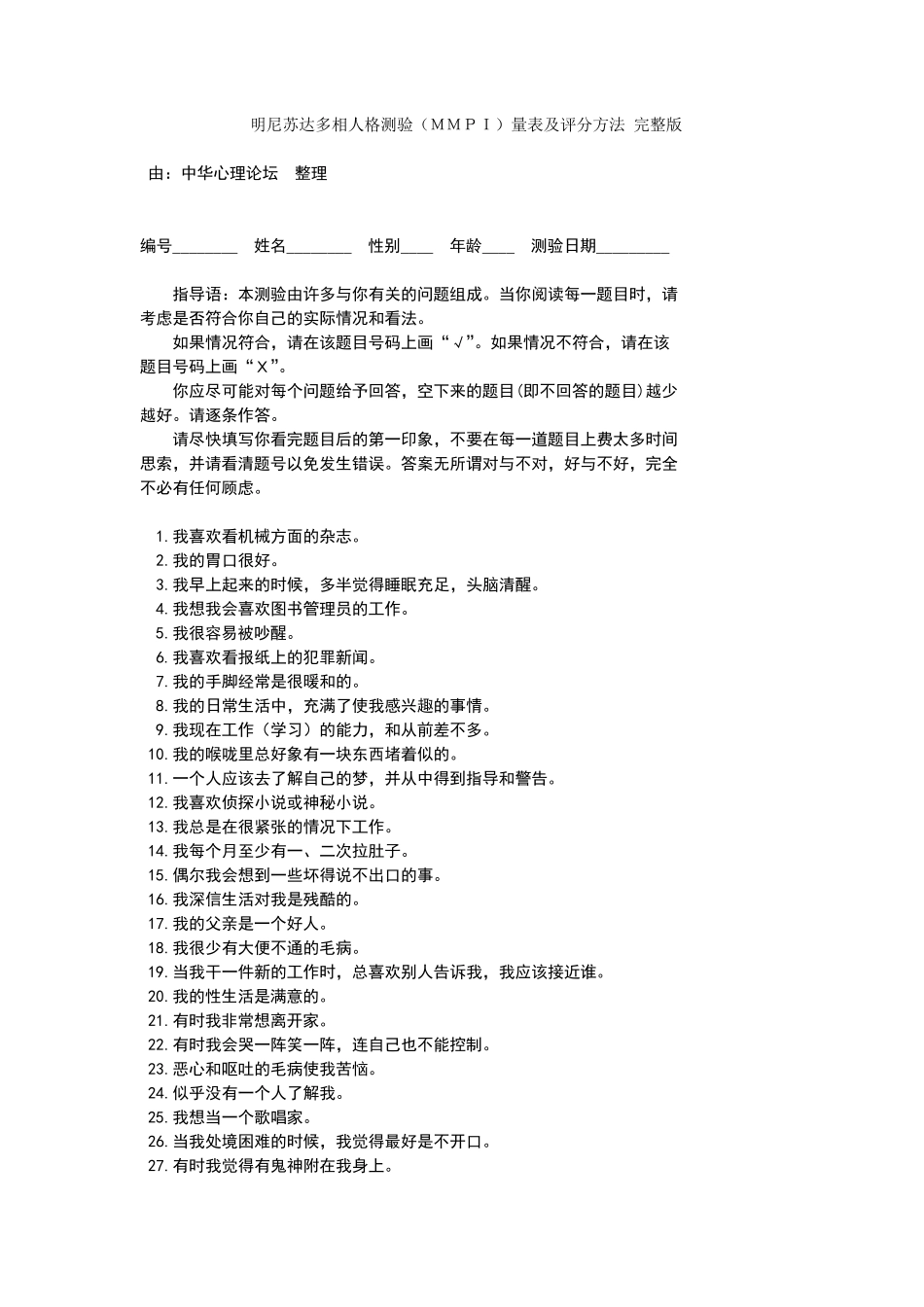 明尼苏达多相人格测验（ＭＭＰＩ）量表及评分方法 完整版

由：中华心理论坛　整理

编号________　姓名________　性别____　年龄____　测验日期_________

指导语：本测验由许多与你有关的问题组成。当你阅读每一题目时，请考虑是否符合你自己的实际情况和看法。

如果情况符合，请在该题目号码上画“√”。如果情况不符合，请在该题目号码上画“Ｘ”。

你应尽可能对每个问题给予回答，空下来的题目(即不回答的题目)越少越好。请逐条作答。

请尽快填写你看完题目后的第一印象，不要在每一道题目上费太多时间思索，并请看清题号以免发生错误。答案无所谓对与不对，好与不好，完全不必有任何顾虑。

1. 我喜欢看机械方面的杂志。
2. 我的胃口很好。
3. 我早上起来的时候，多半觉得睡眠充足，头脑清醒。
4. 我想我会喜欢图书管理员的工作。
5. 我很容易被吵醒。
6. 我喜欢看报纸上的犯罪新闻。
7. 我的手脚经常是很暖和的。
8. 我的日常生活中，充满了使我感兴趣的事情。
9. 我现在工作（学习）的能力，和从前差不多。
10. 我的喉咙里总好象有一块东西堵着似的。
11. 一个人应该去了解自己的梦，并从中得到指导和警告。
12. 我喜欢侦探小说或神秘小说。
13. 我总是在很紧张的情况下工作。
14. 我每个月至少有一、二次拉肚子。
15. 偶尔我会想到一些坏得说不出口的事。
16. 我深信生活对我是残酷的。
17. 我的父亲是一个好人。
18. 我很少有大便不通的毛病。
19. 当我干一件新的工作时，总喜欢别人告诉我，我应该接近谁。
20. 我的性生活是满意的。
21. 有时我非常想离开家。
22. 有时我会哭一阵笑一阵，连自己也不能控制。
23. 恶心和呕吐的毛病使我苦恼。
24. 似乎没有一个人了解我。
25. 我想当一个歌唱家。
26. 当我处境困难的时候，我觉得最好是不开口。
27. 有时我觉得有鬼神附在我身上。